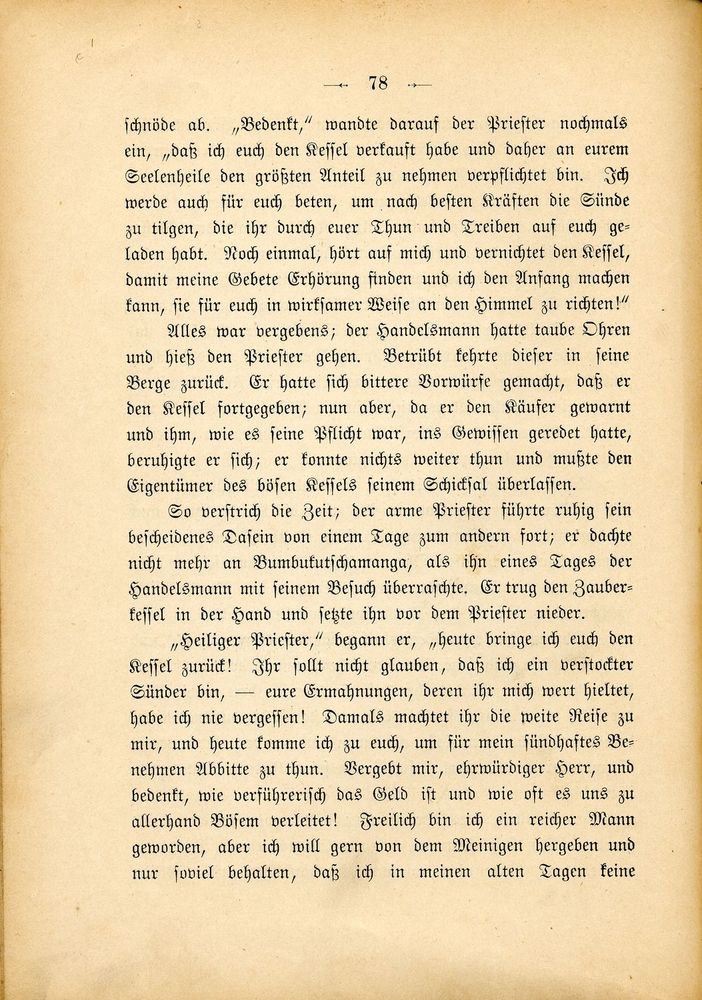 — 78 —

schnöde ab. „Bedenkt," wandte darauf der Priester nochmals ein, „daß ich euch den Kessel verkauft habe und daher an eurem Seelenheile den größten Anteil zu nehmen verpflichtet bin. Ich werde auch für euch beten, um nach besten Kräften die Sünde zu tilgen, die ihr durch euer Thun und Treiben auf euch geladen habt. Noch einmal, hört auf mich und vernichtet den Kessel, damit meine Gebete Erhörung finden und ich den Anfang machen kann, sie für euch in wirksamer Weise an den Himmel zu richten!"

Alles war vergebens; der Handelsmann hatte taube Ohren und hieß den Priester gehen. Betrübt kehrte dieser in seine Berge zurück. Er hatte sich bittere Vorwürfe gemacht, daß er den Kessel fortgegeben; nun aber, da er den Käufer gewarnt und ihm, wie es seine Pflicht war, ins Gewissen geredet hatte, beruhigte er sich; er konnte nichts weiter thun und mußte den Eigentümer des bösen Kessels seinem Schicksal überlassen.

So verstrich die Zeit; der arme Priester führte ruhig sein bescheidenes Dasein von einem Tage zum andern fort; er dachte nicht mehr an Bumbukutschamanga, als ihn eines Tages der Handelsmann mit seinem Besuch überraschte. Er trug den Zauberkessel in der Hand und setzte ihn vor dem Priester nieder.

„Heiliger Priester," begann er, „heute bringe ich euch den Kessel zurück! Ihr sollt nicht glauben, daß ich ein verstockter Sünder bin, — eure Ermahnungen, deren ihr mich wert hieltet, habe ich nie vergessen! Damals machtet ihr die weite Reise zu mir, und heute komme ich zu euch, um für mein sündhaftes Benehmen Abbitte zu thun. Vergebt mir, ehrwürdiger Herr, und bedenkt, wie verführerisch das Geld ist und wie oft es uns zu allerhand Bösem verleitet! Freilich bin ich ein reicher Mann geworden, aber ich will gern von dem Meinigen hergeben und nur soviel behalten, daß ich in meinen alten Tagen keine